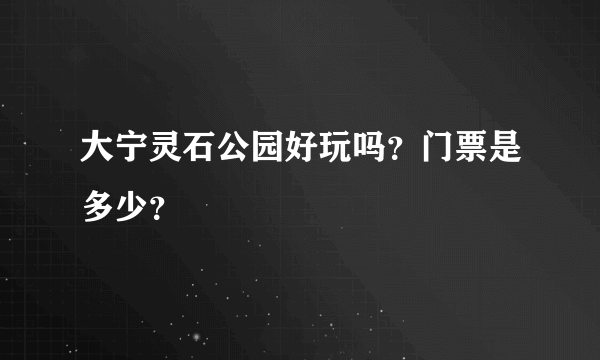 大宁灵石公园好玩吗？门票是多少？